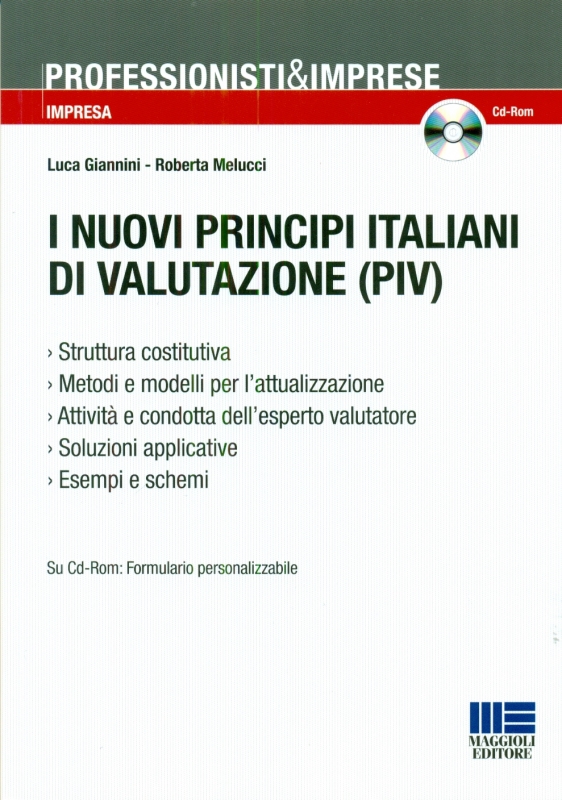 PROFESSIONISTI&IMPRESE

IMPRESA

Cd-Rom

Luca Giannini - Roberta Melucci

I NUOVI PRINCIPI ITALIANI DI VALUTAZIONE (PIV)

› Struttura costitutiva
› Metodi e modelli per l'attualizzazione
› Attività e condotta dell'esperto valutatore
› Soluzioni applicative
› Esempi e schemi

Su Cd-Rom: Formulario personalizzabile

MAGGIOLI EDITORE